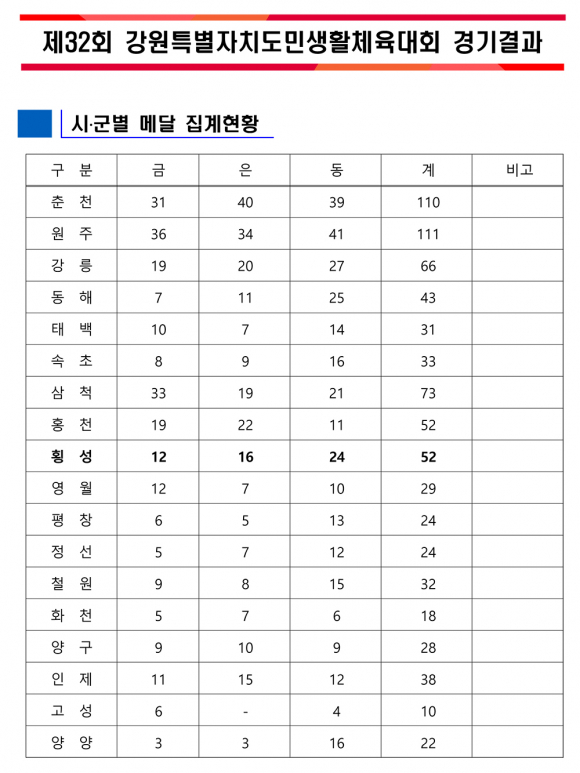 제32회 강원특별자치도민생활체육대회 경기결과

시·군별 메달 집계현황

| 구 분 | 금 | 은 | 동 | 계 | 비고 |
|---|---|---|---|---|---|
| 춘 천 | 31 | 40 | 39 | 110 | |
| 원 주 | 36 | 34 | 41 | 111 | |
| 강 릉 | 19 | 20 | 27 | 66 | |
| 동 해 | 7 | 11 | 25 | 43 | |
| 태 백 | 10 | 7 | 14 | 31 | |
| 속 초 | 8 | 9 | 16 | 33 | |
| 삼 척 | 33 | 19 | 21 | 73 | |
| 홍 천 | 19 | 22 | 11 | 52 | |
| 횡 성 | 12 | 16 | 24 | 52 | |
| 영 월 | 12 | 7 | 10 | 29 | |
| 평 창 | 6 | 5 | 13 | 24 | |
| 정 선 | 5 | 7 | 12 | 24 | |
| 철 원 | 9 | 8 | 15 | 32 | |
| 화 천 | 5 | 7 | 6 | 18 | |
| 양 구 | 9 | 10 | 9 | 28 | |
| 인 제 | 11 | 15 | 12 | 38 | |
| 고 성 | 6 | - | 4 | 10 | |
| 양 양 | 3 | 3 | 16 | 22 | |